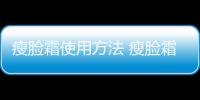 瘦脸霜使用方法 瘦脸霜